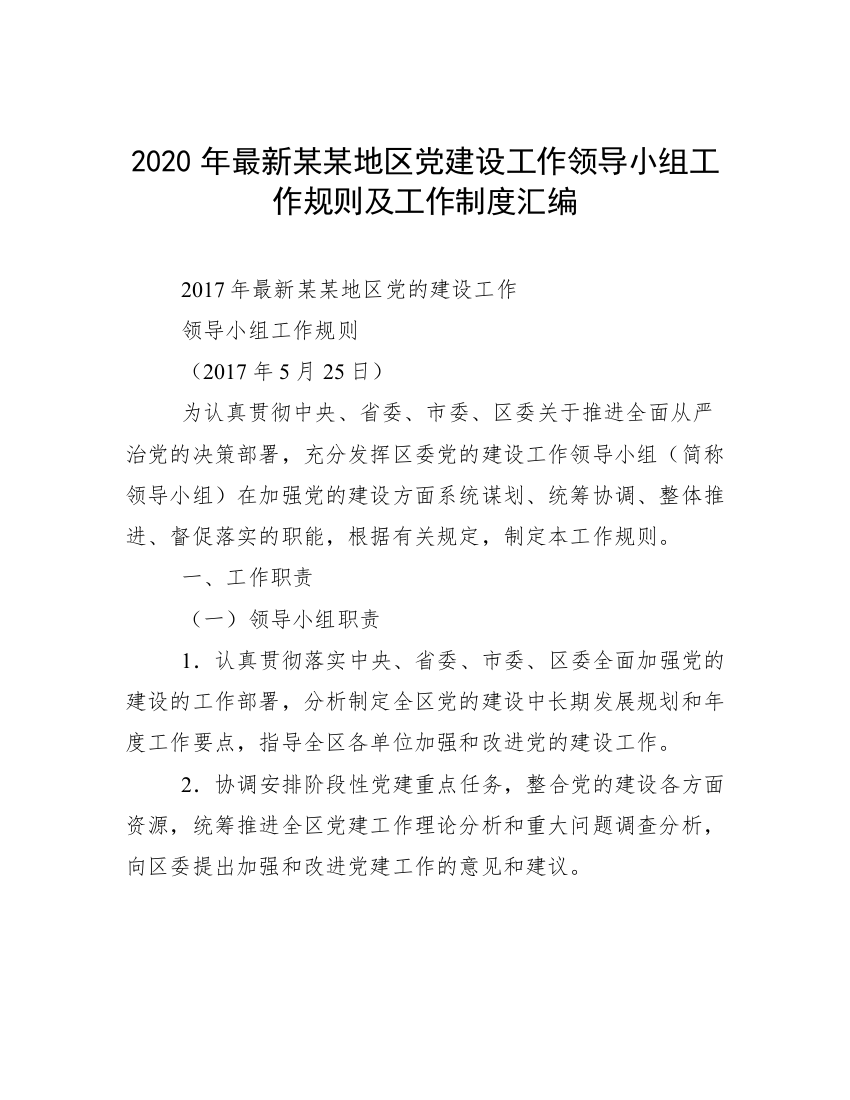 2020 年最新某某地区党建设工作领导小组工作规则及工作制度汇编

2017 年最新某某地区党的建设工作

领导小组工作规则

（2017 年 5 月 25 日）

为认真贯彻中央、省委、市委、区委关于推进全面从严治党的决策部署，充分发挥区委党的建设工作领导小组（简称领导小组）在加强党的建设方面系统谋划、统筹协调、整体推进、督促落实的职能，根据有关规定，制定本工作规则。

一、工作职责

（一）领导小组职责

1．认真贯彻落实中央、省委、市委、区委全面加强党的建设的工作部署，分析制定全区党的建设中长期发展规划和年度工作要点，指导全区各单位加强和改进党的建设工作。

2．协调安排阶段性党建重点任务，整合党的建设各方面资源，统筹推进全区党建工作理论分析和重大问题调查分析，向区委提出加强和改进党建工作的意见和建议。